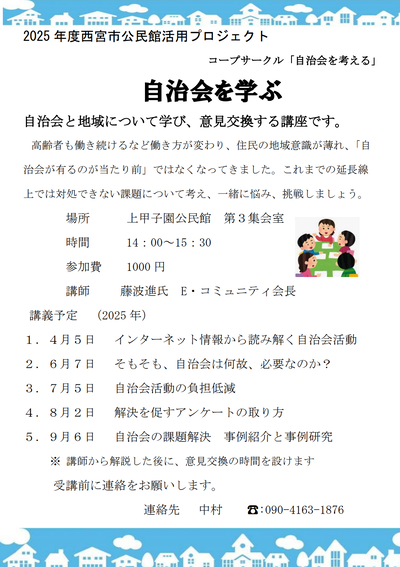 2025 年度西宮市公民館活用プロジェクト

コープサークル「自治会を考える」

自治会を学ぶ

自治会と地域について学び、意見交換する講座です。

高齢者も働き続けるなど働き方が変わり、住民の地域意識が薄れ、「自治会が有るのが当たり前」ではなくなってきました。これまでの延長線上では対処できない課題について考え、一緒に悩み、挑戦しましょう。

場所　上甲子園公民館　第３集会室
時間　14：00～15：30
参加費　1000 円
講師　藤波進氏　E・コミュニティ会長

講義予定　（2025 年）
１．４月５日　インターネット情報から読み解く自治会活動
２．６月７日　そもそも、自治会は何故、必要なのか？
３．７月５日　自治会活動の負担低減
４．８月２日　解決を促すアンケートの取り方
５．９月６日　自治会の課題解決　事例紹介と事例研究
※ 講師から解説した後に、意見交換の時間を設けます
受講前に連絡をお願いします。

連絡先　中村　☎：090－4163－1876